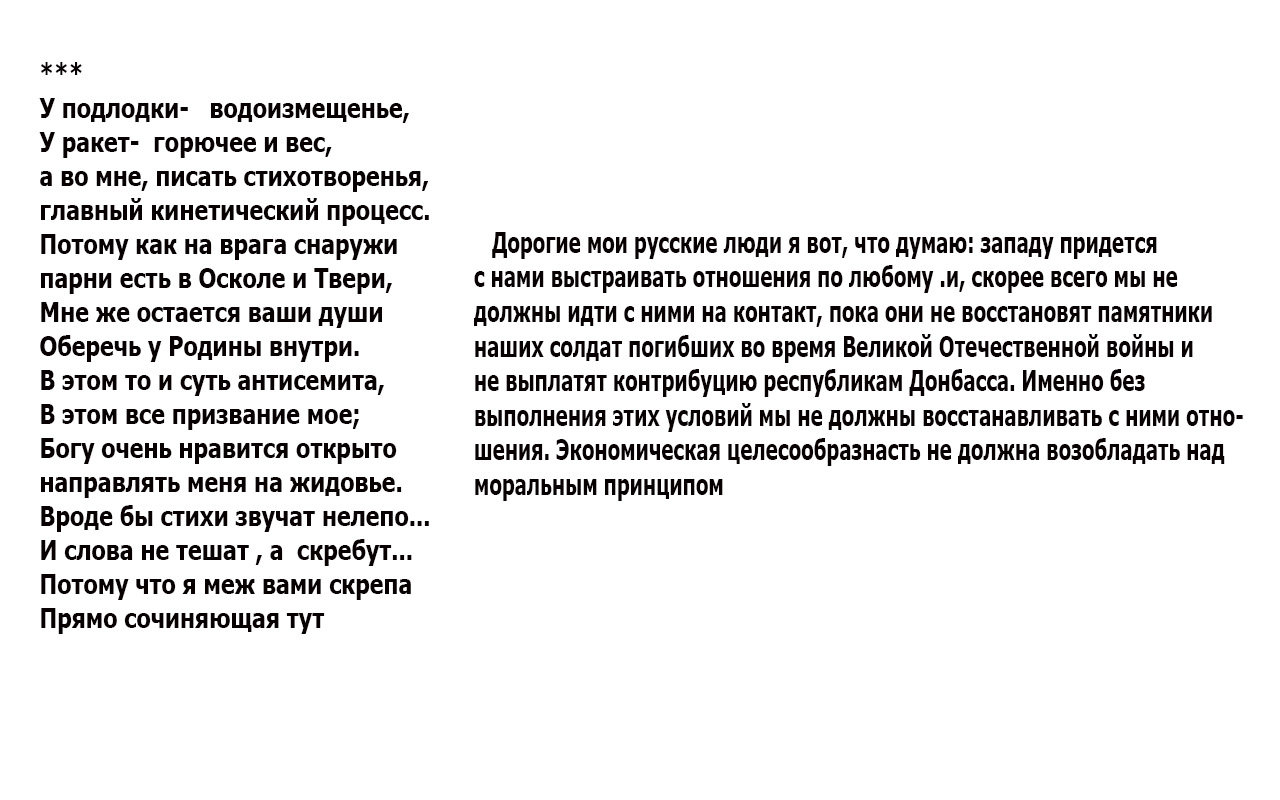 ***
У подлодки-   водоизмещенье,
У ракет-  горючее и вес,
а во мне, писать стихотворенья,
главный кинетический процесс.
Потому как на врага снаружи
парни есть в Осколе и Твери,
Мне же остается ваши души
Оберечь у Родины внутри.
В этом то и суть антисемита,
В этом все призвание мое;
Богу очень нравится открыто
направлять меня на жидовье.
Вроде бы стихи звучат нелепо...
И слова не тешат , а  скребут...
Потому что я меж вами скрепа
Прямо сочиняющая тут

Дорогие мои русские люди я вот, что думаю: западу придется с нами выстраивать отношения по любому .и, скорее всего мы не должны идти с ними на контакт, пока они не восстановят памятники наших солдат погибших во время Великой Отечественной войны и не выплатят контрибуцию республикам Донбасса. Именно без выполнения этих условий мы не должны восстанавливать с ними отношения. Экономическая целесообразнасть не должна возобладать над моральным принципом